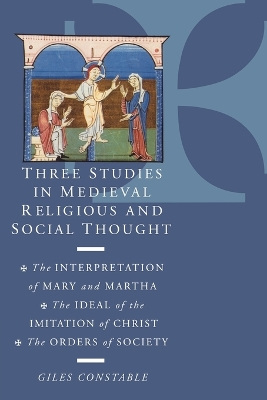 THREE STUDIES IN MEDIEVAL RELIGIOUS AND SOCIAL THOUGHT

✠ The INTERPRETATION of MARY and MARTHA ✠ The IDEAL of the IMITATION of CHRIST ✠ The ORDERS of SOCIETY

GILES CONSTABLE